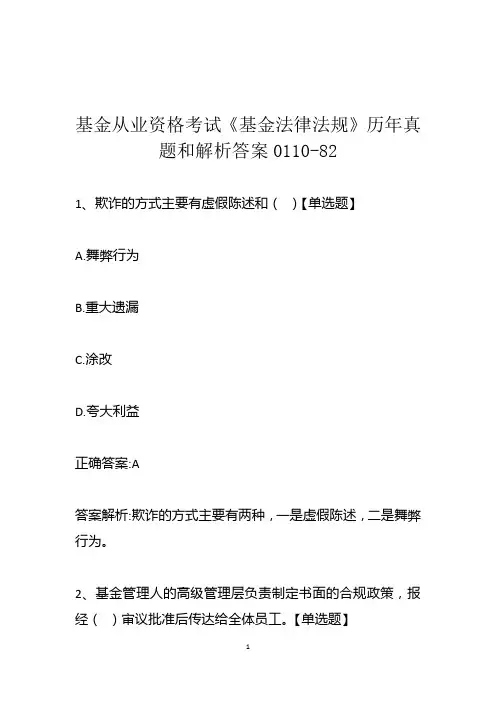 基金从业资格考试《基金法律法规》历年真题和解析答案 0110-82

1、欺诈的方式主要有虚假陈述和（　）【单选题】

A.舞弊行为

B.重大遗漏

C.涂改

D.夸大利益

正确答案:A

答案解析:欺诈的方式主要有两种，一是虚假陈述，二是舞弊行为。

2、基金管理人的高级管理层负责制定书面的合规政策，报经（　）审议批准后传达给全体员工。【单选题】

1